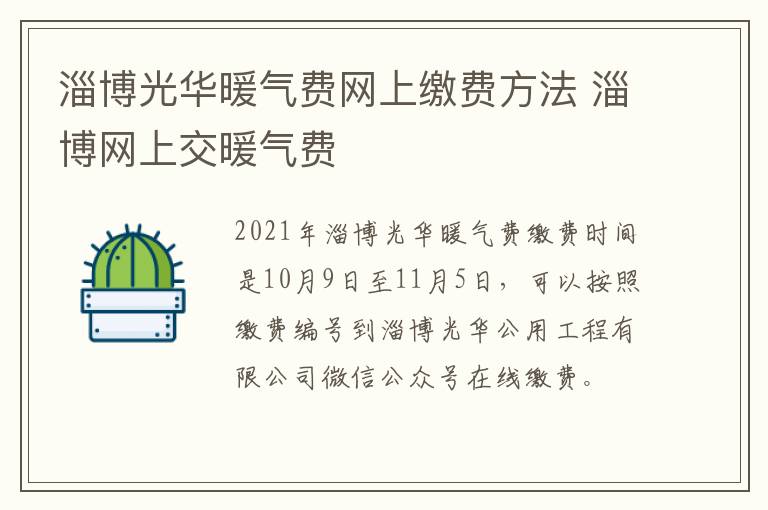 淄博光华暖气费网上缴费方法 淄博网上交暖气费

2021年淄博光华暖气费缴费时间是10月9日至11月5日，可以按照缴费编号到淄博光华公用工程有限公司微信公众号在线缴费。